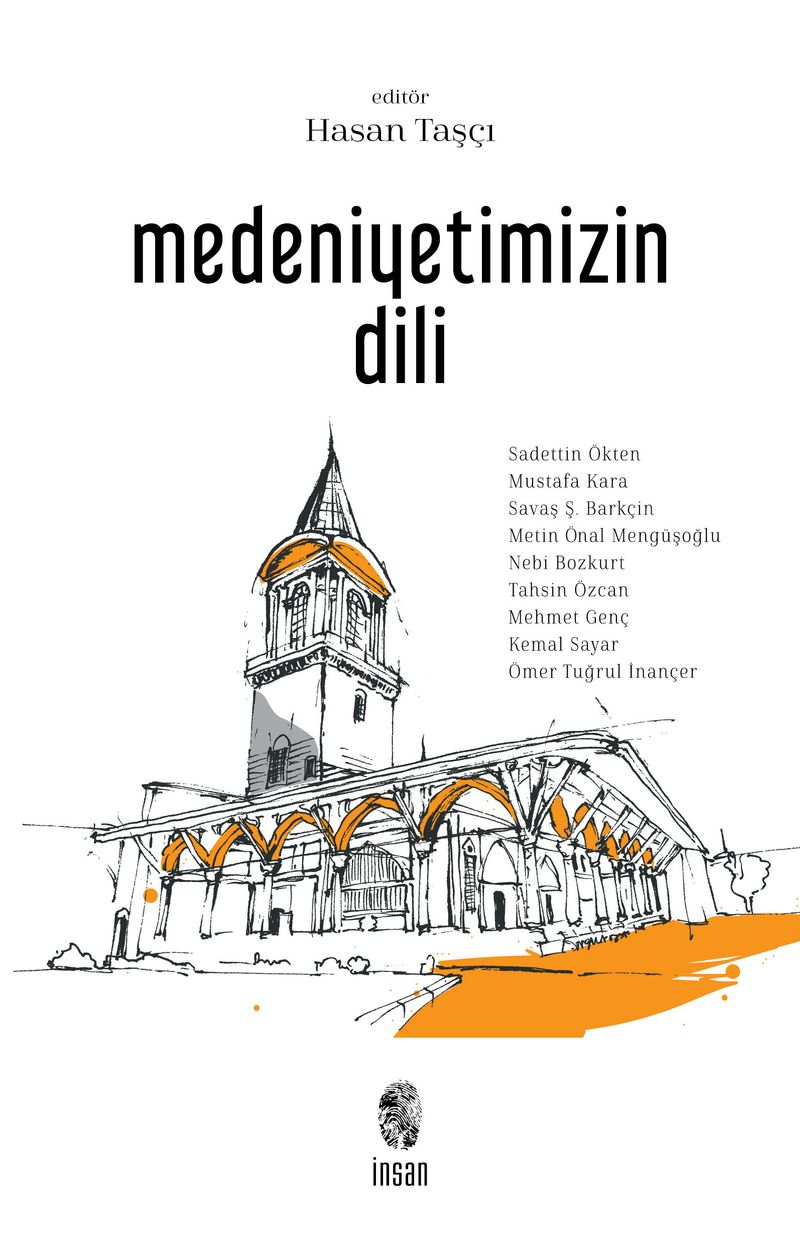 editör
Hasan Taşçı

medeniyetimizin
dili

Sadettin Ökten
Mustafa Kara
Savaş Ş. Barkçin
Metin Önal Mengüşoğlu
Nebi Bozkurt
Tahsin Özcan
Mehmet Genç
Kemal Sayar
Ömer Tuğrul İnançer

insan